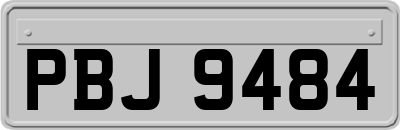 PBJ 9484